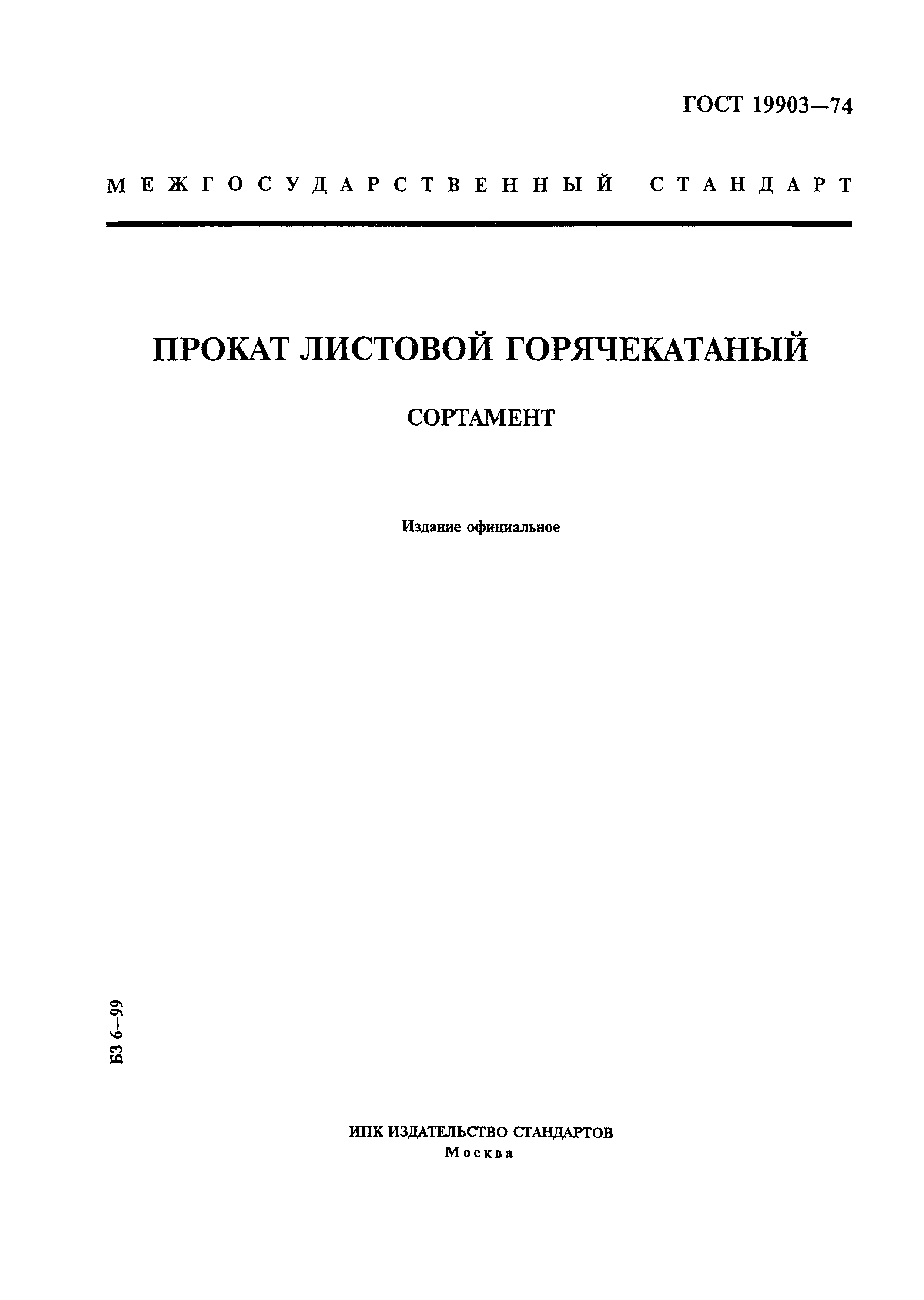 ГОСТ 19903—74

МЕЖГОСУДАРСТВЕННЫЙ СТАНДАРТ

ПРОКАТ ЛИСТОВОЙ ГОРЯЧЕКАТАНЫЙ

СОРТАМЕНТ

Издание официальное

БЗ 6—99

ИПК ИЗДАТЕЛЬСТВО СТАНДАРТОВ
Москва